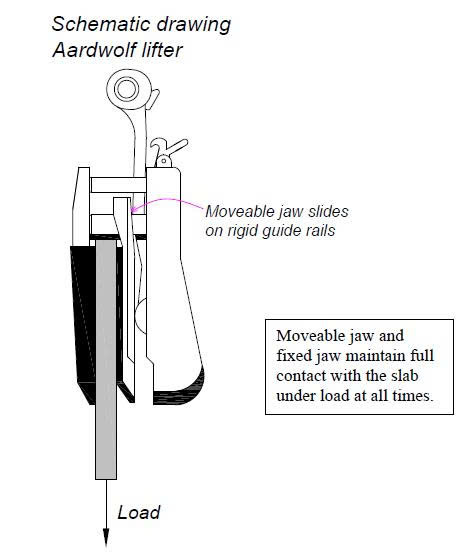 Schematic drawing
Aardwolf lifter

Moveable jaw slides on rigid guide rails

Moveable jaw and fixed jaw maintain full contact with the slab under load at all times.

Load